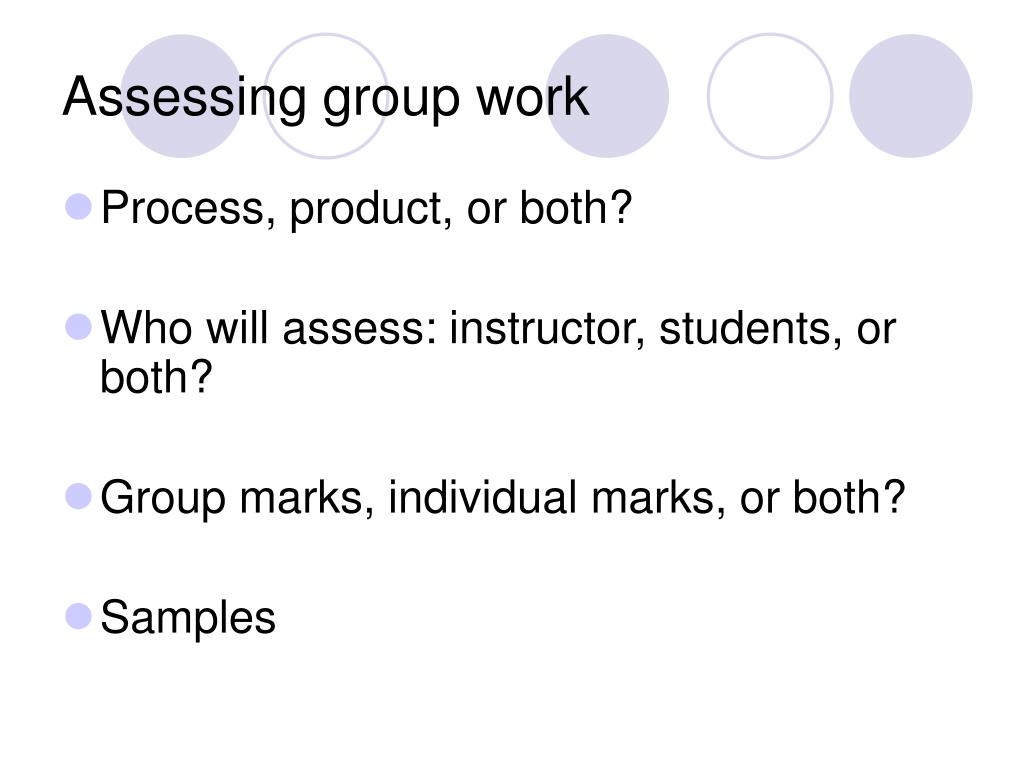 Assessing group work

• Process, product, or both?

• Who will assess: instructor, students, or both?

• Group marks, individual marks, or both?

• Samples